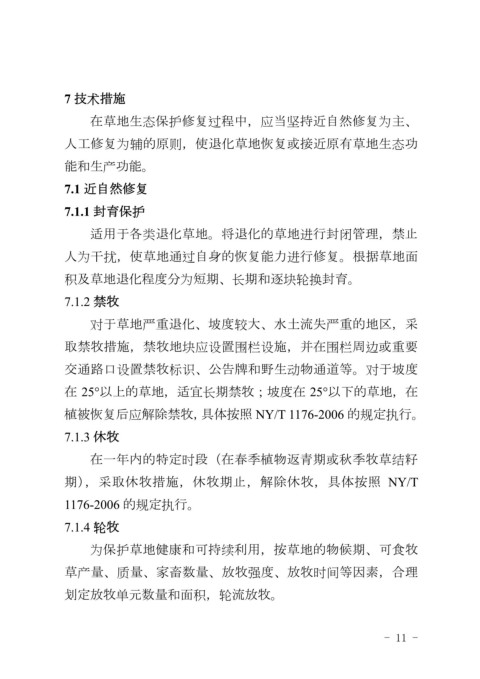 7 技术措施

在草地生态保护修复过程中，应当坚持近自然修复为主、人工修复为辅的原则，使退化草地恢复或接近原有草地生态功能和生产功能。

7.1 近自然修复

7.1.1 封育保护

适用于各类退化草地。将退化的草地进行封闭管理，禁止人为干扰，使草地通过自身的恢复能力进行修复。根据草地面积及草地退化程度分为短期、长期和逐块轮换封育。

7.1.2 禁牧

对于草地严重退化、坡度较大、水土流失严重的地区，采取禁牧措施，禁牧地块应设置围栏设施，并在围栏周边或重要交通路口设置禁牧标识、公告牌和野生动物通道等。对于坡度在 25°以上的草地，适宜长期禁牧；坡度在 25°以下的草地，在植被恢复后应解除禁牧，具体按照 NY/T 1176-2006 的规定执行。

7.1.3 休牧

在一年内的特定时段（在春季植物返青期或秋季牧草结籽期），采取休牧措施，休牧期止，解除休牧，具体按照 NY/T 1176-2006 的规定执行。

7.1.4 轮牧

为保护草地健康和可持续利用，按草地的物候期、可食牧草产量、质量、家畜数量、放牧强度、放牧时间等因素，合理划定放牧单元数量和面积，轮流放牧。

- 11 -